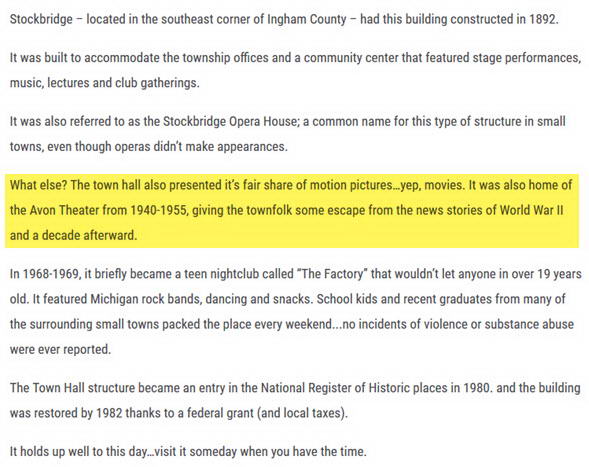 Stockbridge – located in the southeast corner of Ingham County – had this building constructed in 1892.

It was built to accommodate the township offices and a community center that featured stage performances, music, lectures and club gatherings.

It was also referred to as the Stockbridge Opera House; a common name for this type of structure in small towns, even though operas didn't make appearances.

What else? The town hall also presented it's fair share of motion pictures…yep, movies. It was also home of the Avon Theater from 1940-1955, giving the townfolk some escape from the news stories of World War II and a decade afterward.

In 1968-1969, it briefly became a teen nightclub called "The Factory" that wouldn't let anyone in over 19 years old. It featured Michigan rock bands, dancing and snacks. School kids and recent graduates from many of the surrounding small towns packed the place every weekend...no incidents of violence or substance abuse were ever reported.

The Town Hall structure became an entry in the National Register of Historic places in 1980. and the building was restored by 1982 thanks to a federal grant (and local taxes).

It holds up well to this day…visit it someday when you have the time.